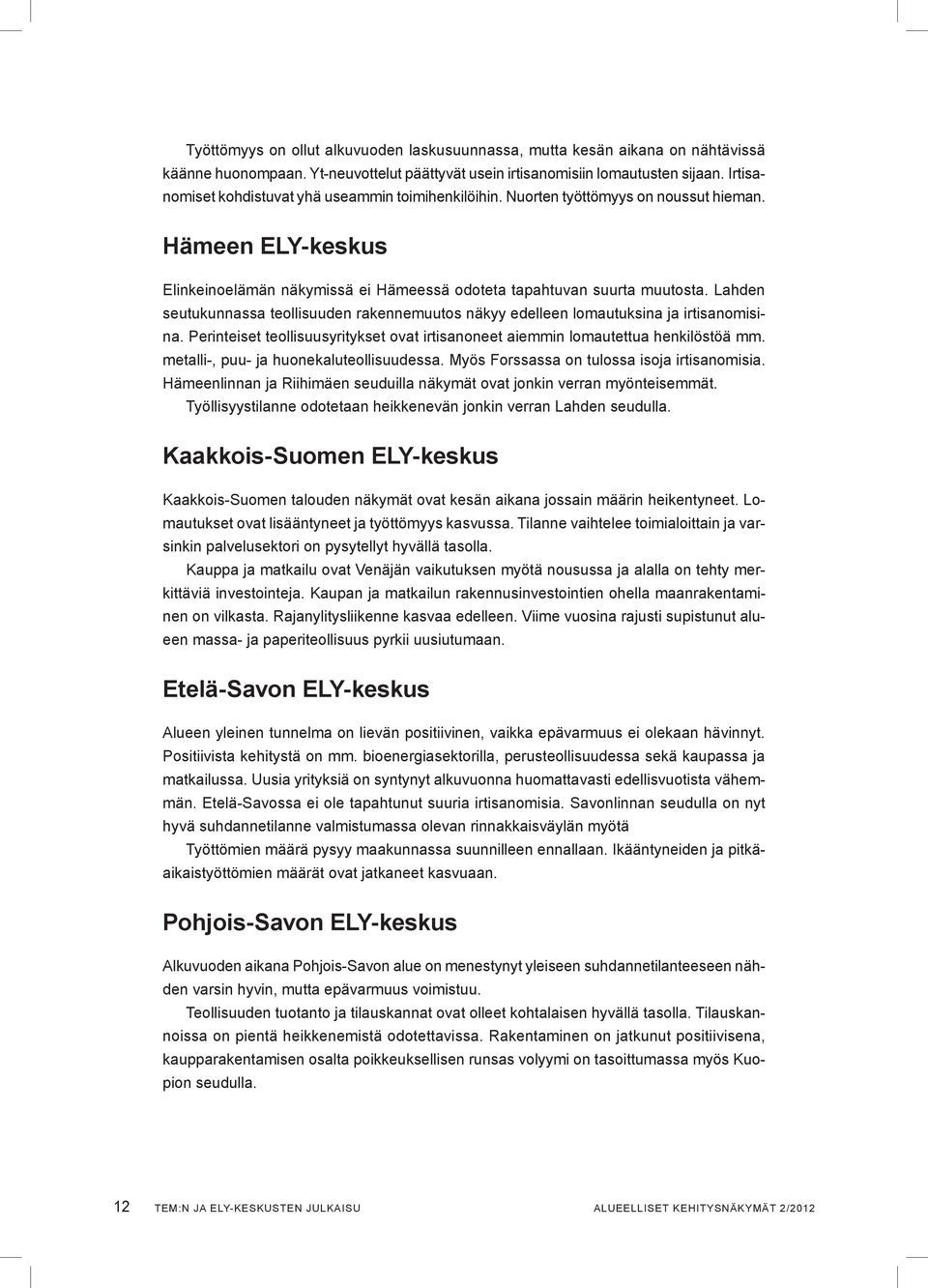 Työttömyys on ollut alkuvuoden laskusuunnassa, mutta kesän aikana on nähtävissä käänne huonompaan. Yt-neuvottelut päättyvät usein irtisanomisiin lomautusten sijaan. Irtisanomiset kohdistuvat yhä useammin toimihenkilöihin. Nuorten työttömyys on noussut hieman.

Hämeen ELY-keskus

Elinkeinoelämän näkymissä ei Hämeessä odoteta tapahtuvan suurta muutosta. Lahden seutukunnassa teollisuuden rakennemuutos näkyy edelleen lomautuksina ja irtisanomisina. Perinteiset teollisuusyritykset ovat irtisanoneet aiemmin lomautettua henkilöstöä mm. metalli-, puu- ja huonekaluteollisuudessa. Myös Forssassa on tulossa isoja irtisanomisia. Hämeenlinnan ja Riihimäen seuduilla näkymät ovat jonkin verran myönteisemmät.

Työllisyystilanne odotetaan heikkenevän jonkin verran Lahden seudulla.

Kaakkois-Suomen ELY-keskus

Kaakkois-Suomen talouden näkymät ovat kesän aikana jossain määrin heikentyneet. Lomautukset ovat lisääntyneet ja työttömyys kasvussa. Tilanne vaihtelee toimialoittain ja varsinkin palvelusektori on pysytellyt hyvällä tasolla.

Kauppa ja matkailu ovat Venäjän vaikutuksen myötä nousussa ja alalla on tehty merkittäviä investointeja. Kaupan ja matkailun rakennusinvestointien ohella maanrakentaminen on vilkasta. Rajanylitysliikenne kasvaa edelleen. Viime vuosina rajusti supistunut alueen massa- ja paperiteollisuus pyrkii uusiutumaan.

Etelä-Savon ELY-keskus

Alueen yleinen tunnelma on lievän positiivinen, vaikka epävarmuus ei olekaan hävinnyt. Positiivista kehitystä on mm. bioenergiasektorilla, perusteollisuudessa sekä kaupassa ja matkailussa. Uusia yrityksiä on syntynyt alkuvuonna huomattavasti edellisvuotista vähemmän. Etelä-Savossa ei ole tapahtunut suuria irtisanomisia. Savonlinnan seudulla on nyt hyvä suhdannetilanne valmistumassa olevan rinnakkaisväylän myötä

Työttömien määrä pysyy maakunnassa suunnilleen ennallaan. Ikääntyneiden ja pitkäaikaistyöttömien määrät ovat jatkaneet kasvuaan.

Pohjois-Savon ELY-keskus

Alkuvuoden aikana Pohjois-Savon alue on menestynyt yleiseen suhdannetilanteeseen nähden varsin hyvin, mutta epävarmuus voimistuu.

Teollisuuden tuotanto ja tilauskannat ovat olleet kohtalaisen hyvällä tasolla. Tilauskannoissa on pientä heikkenemistä odotettavissa. Rakentaminen on jatkunut positiivisena, kaupparakentamisen osalta poikkeuksellisen runsas volyymi on tasoittumassa myös Kuopion seudulla.

12 TEM:N JA ELY-KESKUSTEN JULKAISU ALUEELLISET KEHITYSNÄKYMÄT 2/2012